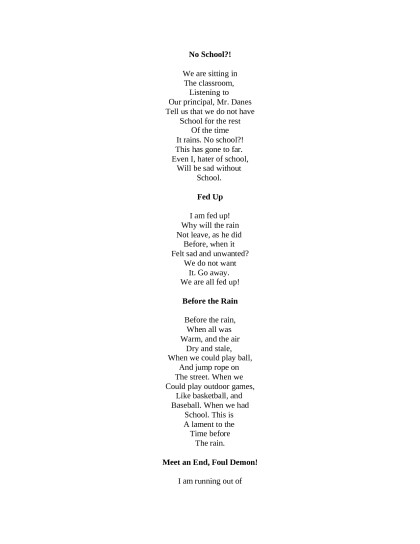 No School?!

We are sitting in
The classroom,
Listening to
Our principal, Mr. Danes
Tell us that we do not have
School for the rest
Of the time
It rains. No school?!
This has gone to far.
Even I, hater of school,
Will be sad without
School.

Fed Up

I am fed up!
Why will the rain
Not leave, as he did
Before, when it
Felt sad and unwanted?
We do not want
It. Go away.
We are all fed up!

Before the Rain

Before the rain,
When all was
Warm, and the air
Dry and stale,
When we could play ball,
And jump rope on
The street. When we
Could play outdoor games,
Like basketball, and
Baseball. When we had
School. This is
A lament to the
Time before
The rain.

Meet an End, Foul Demon!

I am running out of